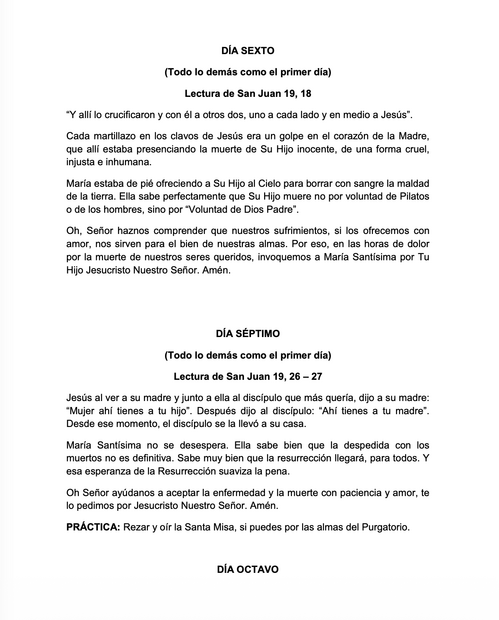 DÍA SEXTO

(Todo lo demás como el primer día)

Lectura de San Juan 19, 18

"Y allí lo crucificaron y con él a otros dos, uno a cada lado y en medio a Jesús".

Cada martillazo en los clavos de Jesús era un golpe en el corazón de la Madre, que allí estaba presenciando la muerte de Su Hijo inocente, de una forma cruel, injusta e inhumana.

María estaba de pié ofreciendo a Su Hijo al Cielo para borrar con sangre la maldad de la tierra. Ella sabe perfectamente que Su Hijo muere no por voluntad de Pilatos o de los hombres, sino por "Voluntad de Dios Padre".

Oh, Señor haznos comprender que nuestros sufrimientos, si los ofrecemos con amor, nos sirven para el bien de nuestras almas. Por eso, en las horas de dolor por la muerte de nuestros seres queridos, invoquemos a María Santísima por Tu Hijo Jesucristo Nuestro Señor. Amén.

DÍA SÉPTIMO

(Todo lo demás como el primer día)

Lectura de San Juan 19, 26 – 27

Jesús al ver a su madre y junto a ella al discípulo que más quería, dijo a su madre: "Mujer ahí tienes a tu hijo". Después dijo al discípulo: "Ahí tienes a tu madre". Desde ese momento, el discípulo se la llevó a su casa.

María Santísima no se desespera. Ella sabe bien que la despedida con los muertos no es definitiva. Sabe muy bien que la resurrección llegará, para todos. Y esa esperanza de la Resurrección suaviza la pena.

Oh Señor ayúdanos a aceptar la enfermedad y la muerte con paciencia y amor, te lo pedimos por Jesucristo Nuestro Señor. Amén.

PRÁCTICA: Rezar y oír la Santa Misa, si puedes por las almas del Purgatorio.

DÍA OCTAVO